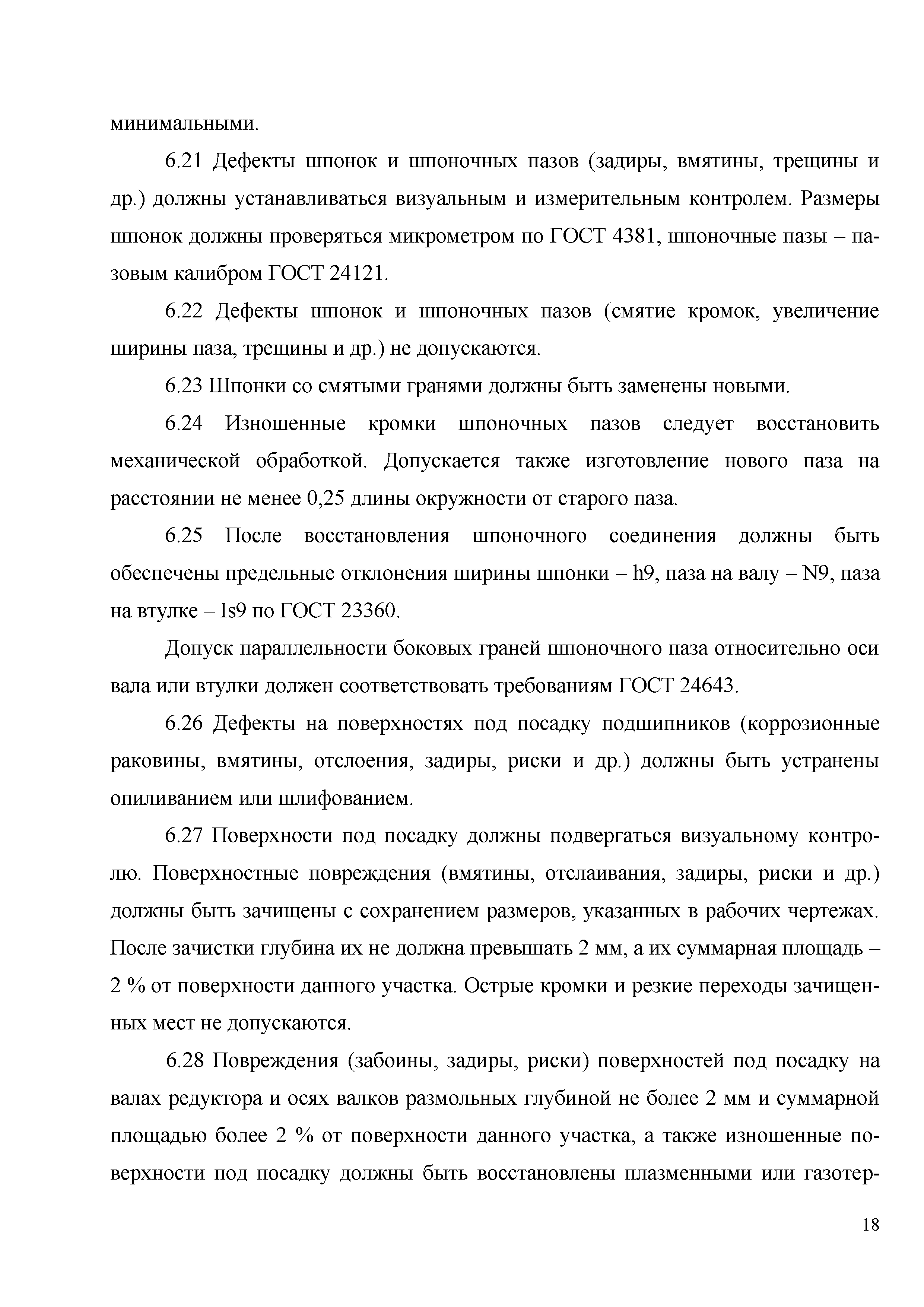 минимальными.

6.21 Дефекты шпонок и шпоночных пазов (задиры, вмятины, трещины и др.) должны устанавливаться визуальным и измерительным контролем. Размеры шпонок должны проверяться микрометром по ГОСТ 4381, шпоночные пазы – пазовым калибром ГОСТ 24121.

6.22 Дефекты шпонок и шпоночных пазов (смятие кромок, увеличение ширины паза, трещины и др.) не допускаются.

6.23 Шпонки со смятыми гранями должны быть заменены новыми.

6.24 Изношенные кромки шпоночных пазов следует восстановить механической обработкой. Допускается также изготовление нового паза на расстоянии не менее 0,25 длины окружности от старого паза.

6.25 После восстановления шпоночного соединения должны быть обеспечены предельные отклонения ширины шпонки – h9, паза на валу – N9, паза на втулке – Is9 по ГОСТ 23360.

Допуск параллельности боковых граней шпоночного паза относительно оси вала или втулки должен соответствовать требованиям ГОСТ 24643.

6.26 Дефекты на поверхностях под посадку подшипников (коррозионные раковины, вмятины, отслоения, задиры, риски и др.) должны быть устранены опиливанием или шлифованием.

6.27 Поверхности под посадку должны подвергаться визуальному контролю. Поверхностные повреждения (вмятины, отслаивания, задиры, риски и др.) должны быть зачищены с сохранением размеров, указанных в рабочих чертежах. После зачистки глубина их не должна превышать 2 мм, а их суммарная площадь – 2 % от поверхности данного участка. Острые кромки и резкие переходы зачищенных мест не допускаются.

6.28 Повреждения (забоины, задиры, риски) поверхностей под посадку на валах редуктора и осях валков размольных глубиной не более 2 мм и суммарной площадью более 2 % от поверхности данного участка, а также изношенные поверхности под посадку должны быть восстановлены плазменными или газотер-

18